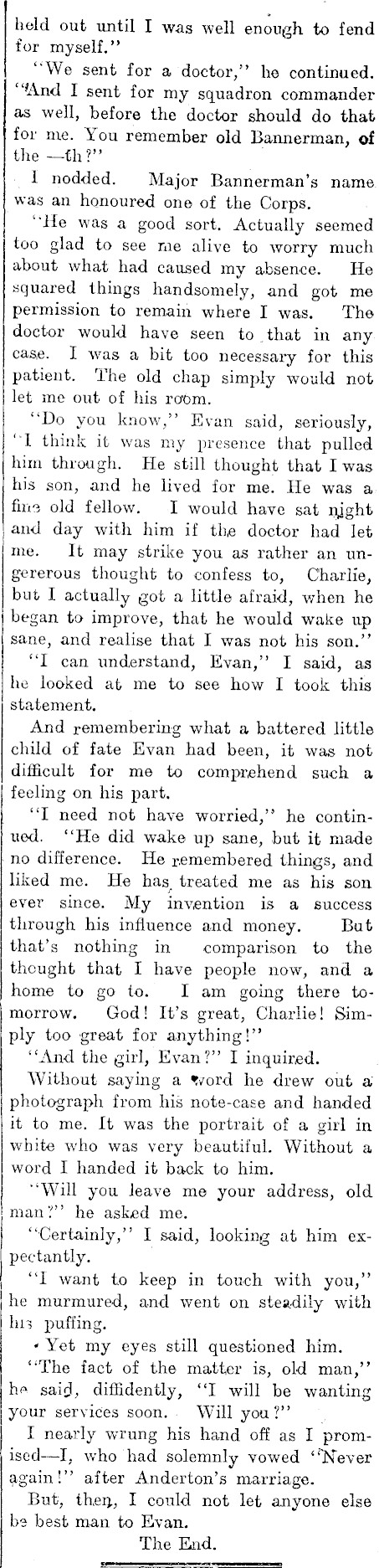 held out until I was well enough to fend for myself."

"We sent for a doctor," he continued. "And I sent for my squadron commander as well, before the doctor should do that for me. You remember old Bannerman, of the —th?"

I nodded. Major Bannerman's name was an honoured one of the Corps.

"He was a good sort. Actually seemed too glad to see me alive to worry much about what had caused my absence. He squared things handsomely, and got me permission to remain where I was. The doctor would have seen to that in any case. I was a bit too necessary for this patient. The old chap simply would not let me out of his room.

"Do you know," Evan said, seriously, "I think it was my presence that pulled him through. He still thought that I was his son, and he lived for me. He was a fine old fellow. I would have sat night and day with him if the doctor had let me. It may strike you as rather an ungererous thought to confess to, Charlie, but I actually got a little afraid, when he began to improve, that he would wake up sane, and realise that I was not his son."

"I can understand, Evan," I said, as he looked at me to see how I took this statement.

And remembering what a battered little child of fate Evan had been, it was not difficult for me to comprehend such a feeling on his part.

"I need not have worried," he continued. "He did wake up sane, but it made no difference. He remembered things, and liked me. He has treated me as his son ever since. My invention is a success through his influence and money. But that's nothing in comparison to the thought that I have people now, and a home to go to. I am going there tomorrow. God! It's great, Charlie! Simply too great for anything!"

"And the girl, Evan?" I inquired.

Without saying a word he drew out a photograph from his note-case and handed it to me. It was the portrait of a girl in white who was very beautiful. Without a word I handed it back to him.

"Will you leave me your address, old man?" he asked me.

"Certainly," I said, looking at him expectantly.

"I want to keep in touch with you," he murmured, and went on steadily with his puffing.

Yet my eyes still questioned him.

"The fact of the matter is, old man," he said, diffidently, "I will be wanting your services soon. Will you?"

I nearly wrung his hand off as I promised—I, who had solemnly vowed "Never again!" after Anderton's marriage.

But, then, I could not let anyone else be best man to Evan.

The End.